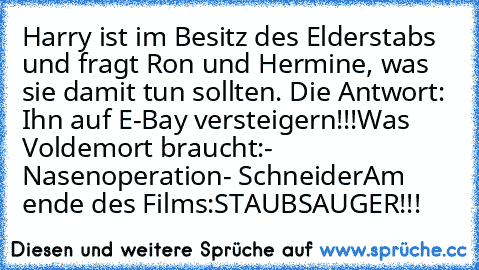 Harry ist im Besitz des Elderstabs und fragt Ron und Hermine, was sie damit tun sollten. Die Antwort: Ihn auf E-Bay versteigern!!!Was Voldemort braucht:- Nasenoperation- SchneiderAm ende des Films:STAUBSAUGER!!!

Diesen und weitere Sprüche auf www.sprüche.cc